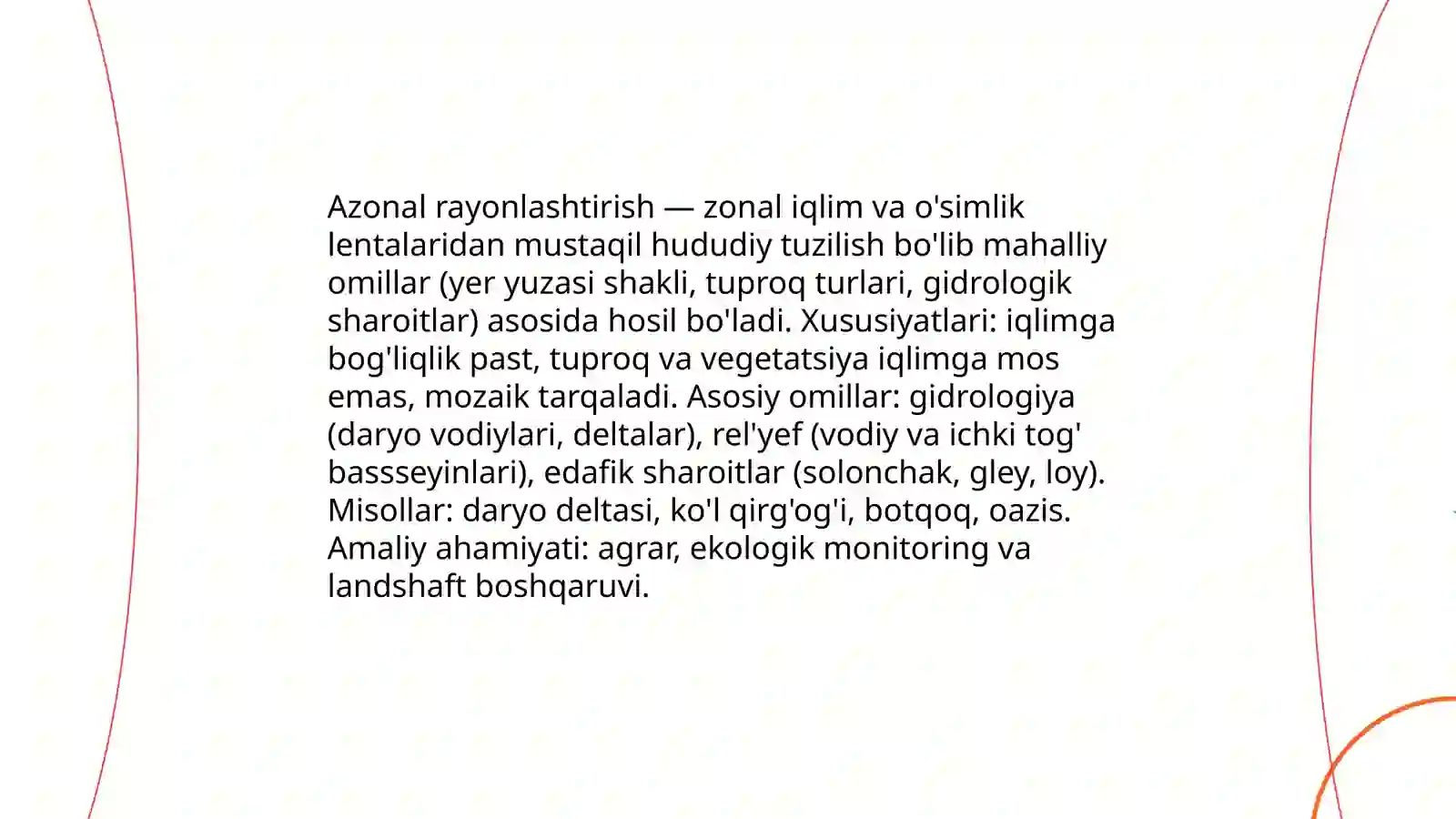 Azonal rayonlashtirish — zonal iqlim va o'simlik lentalaridan mustaqil hududiy tuzilish bo'lib mahalliy omillar (yer yuzasi shakli, tuproq turlari, gidrologik sharoitlar) asosida hosil bo'ladi. Xususiyatlari: iqlimga bog'liqlik past, tuproq va vegetatsiya iqlimga mos emas, mozaik tarqaladi. Asosiy omillar: gidrologiya (daryo vodiylari, deltalar), rel'yef (vodiy va ichki tog' bassseyinlari), edafik sharoitlar (solonchak, gley, loy). Misollar: daryo deltasi, ko'l qirg'og'i, botqoq, oazis. Amaliy ahamiyati: agrar, ekologik monitoring va landshaft boshqaruvi.